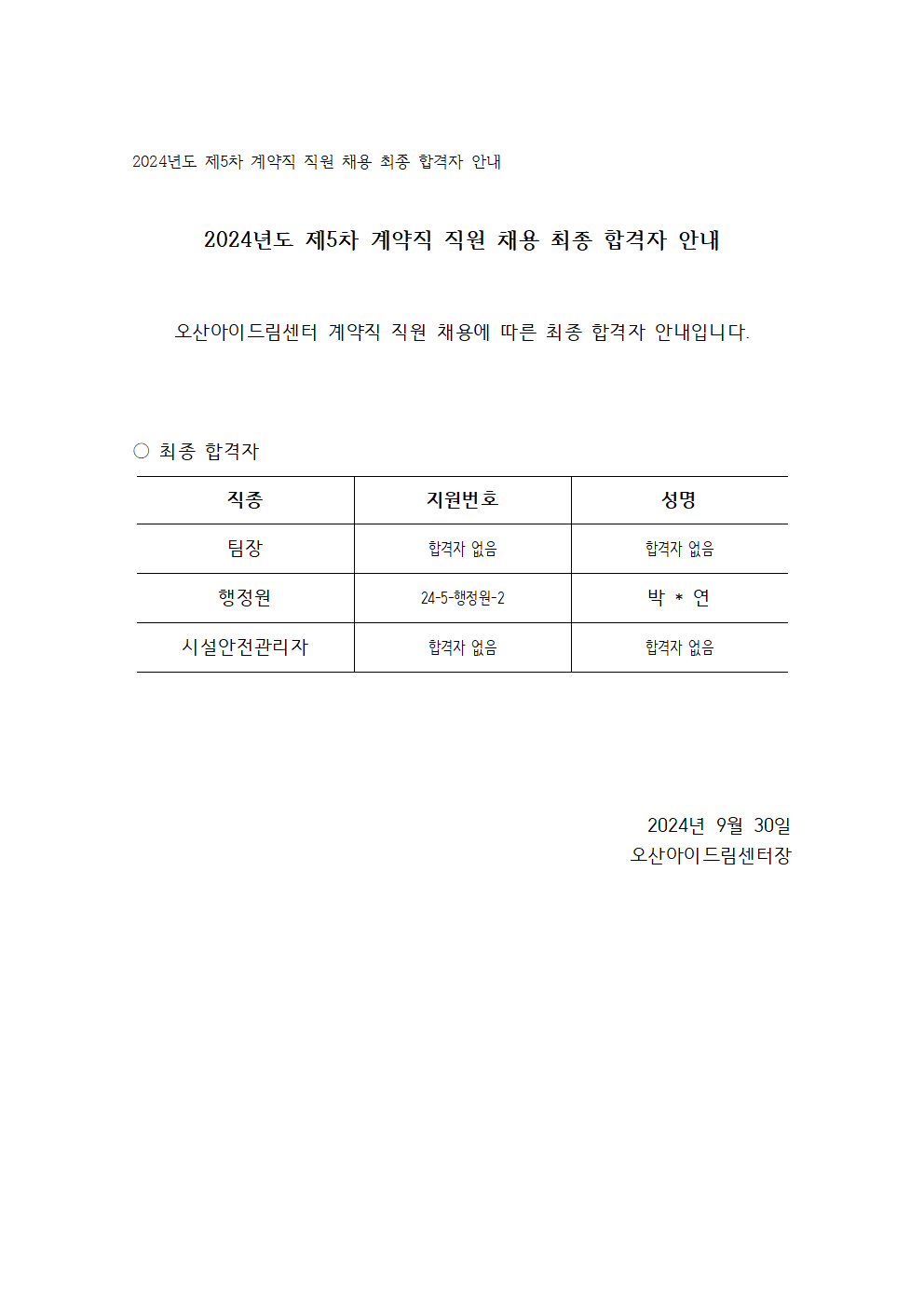 2024년도 제5차 계약직 직원 채용 최종 합격자 안내

2024년도 제5차 계약직 직원 채용 최종 합격자 안내

오산아이드림센터 계약직 직원 채용에 따른 최종 합격자 안내입니다.

○ 최종 합격자

| 직종 | 지원번호 | 성명 |
|---|---|---|
| 팀장 | 합격자 없음 | 합격자 없음 |
| 행정원 | 24-5-행정원-2 | 박 * 연 |
| 시설안전관리자 | 합격자 없음 | 합격자 없음 |

2024년 9월 30일
오산아이드림센터장